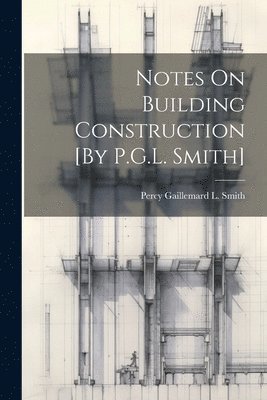 Notes On Building Construction [By P.G.L. Smith]

Percy Gaillemard L. Smith